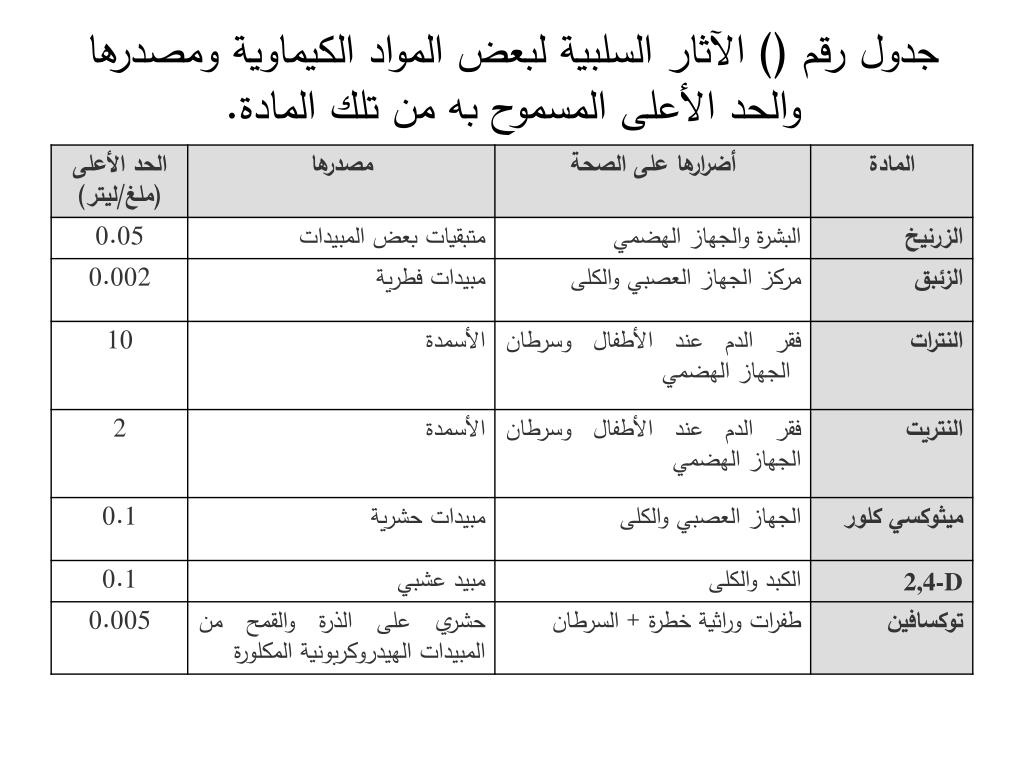 جدول رقم () الآثار السلبية لبعض المواد الكيماوية ومصدرها والحد الأعلى المسموح به من تلك المادة.

| المادة | أضرارها على الصحة | مصدرها | الحد الأعلى (ملغ/ليتر) |
|---|---|---|---|
| الزرنيخ | البشرة والجهاز الهضمي | متبقيات بعض المبيدات | 0.05 |
| الزئبق | مركز الجهاز العصبي والكلى | مبيدات فطرية | 0.002 |
| النترات | فقر الدم عند الأطفال وسرطان الجهاز الهضمي | الأسمدة | 10 |
| النتريت | فقر الدم عند الأطفال وسرطان الجهاز الهضمي | الأسمدة | 2 |
| ميثوكسي كلور | الجهاز العصبي والكلى | مبيدات حشرية | 0.1 |
| 2,4-D | الكبد والكلى | مبيد عشبي | 0.1 |
| توكسافين | طفرات وراثية خطرة + السرطان | حشري على الذرة والقمح من المبيدات الهيدروكربونية المكلورة | 0.005 |